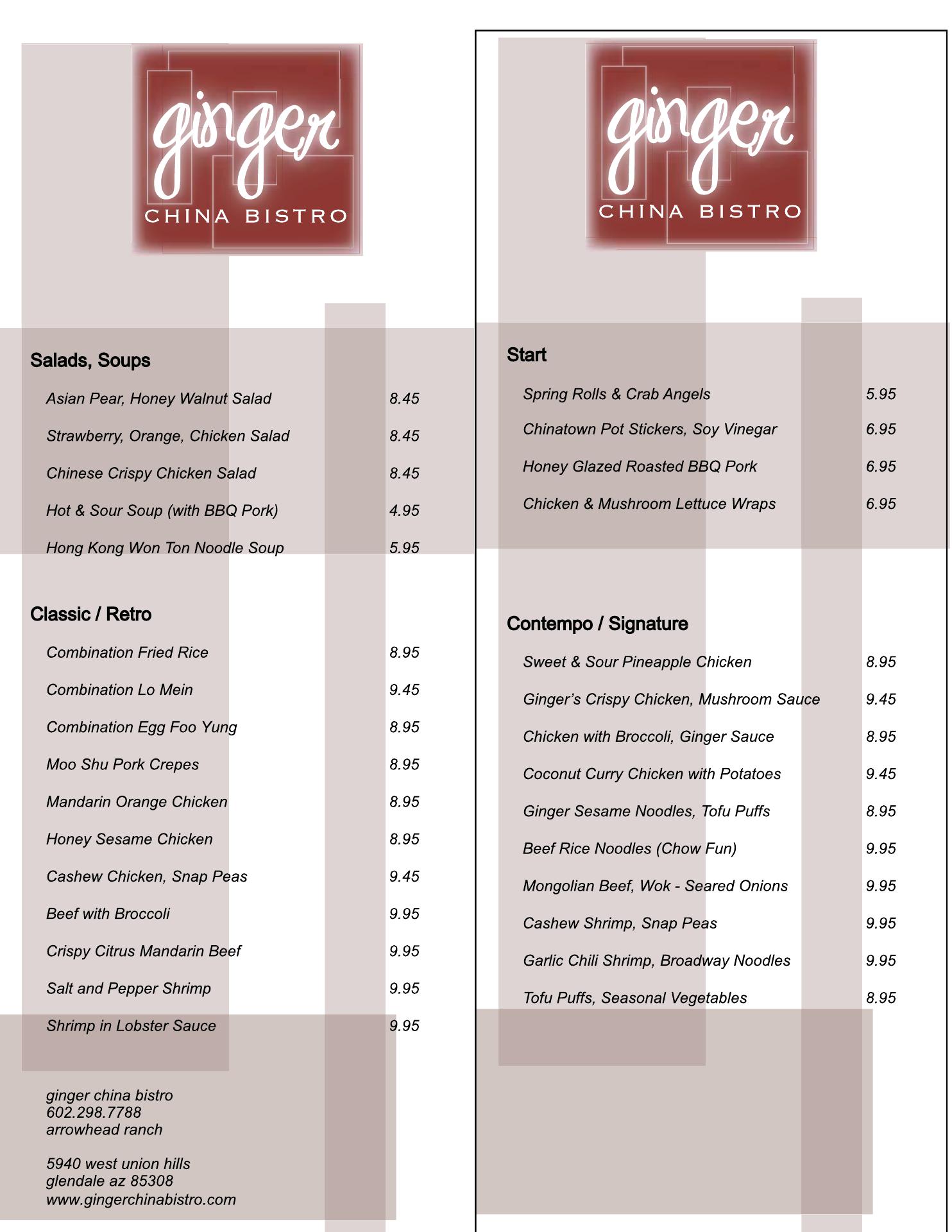 ginger
CHINA BISTRO

Salads, Soups

Asian Pear, Honey Walnut Salad 8.45

Strawberry, Orange, Chicken Salad 8.45

Chinese Crispy Chicken Salad 8.45

Hot & Sour Soup (with BBQ Pork) 4.95

Hong Kong Won Ton Noodle Soup 5.95

Classic / Retro

Combination Fried Rice 8.95

Combination Lo Mein 9.45

Combination Egg Foo Yung 8.95

Moo Shu Pork Crepes 8.95

Mandarin Orange Chicken 8.95

Honey Sesame Chicken 8.95

Cashew Chicken, Snap Peas 9.45

Beef with Broccoli 9.95

Crispy Citrus Mandarin Beef 9.95

Salt and Pepper Shrimp 9.95

Shrimp in Lobster Sauce 9.95

ginger china bistro
602.298.7788
arrowhead ranch

5940 west union hills
glendale az 85308
www.gingerchinabistro.com

ginger
CHINA BISTRO

Start

Spring Rolls & Crab Angels 5.95

Chinatown Pot Stickers, Soy Vinegar 6.95

Honey Glazed Roasted BBQ Pork 6.95

Chicken & Mushroom Lettuce Wraps 6.95

Contempo / Signature

Sweet & Sour Pineapple Chicken 8.95

Ginger's Crispy Chicken, Mushroom Sauce 9.45

Chicken with Broccoli, Ginger Sauce 8.95

Coconut Curry Chicken with Potatoes 9.45

Ginger Sesame Noodles, Tofu Puffs 8.95

Beef Rice Noodles (Chow Fun) 9.95

Mongolian Beef, Wok - Seared Onions 9.95

Cashew Shrimp, Snap Peas 9.95

Garlic Chili Shrimp, Broadway Noodles 9.95

Tofu Puffs, Seasonal Vegetables 8.95